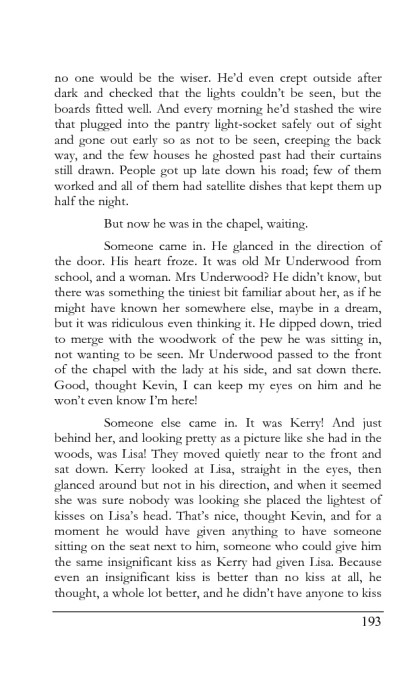 no one would be the wiser. He'd even crept outside after dark and checked that the lights couldn't be seen, but the boards fitted well. And every morning he'd stashed the wire that plugged into the pantry light-socket safely out of sight and gone out early so as not to be seen, creeping the back way, and the few houses he ghosted past had their curtains still drawn. People got up late down his road; few of them worked and all of them had satellite dishes that kept them up half the night.

But now he was in the chapel, waiting.

Someone came in. He glanced in the direction of the door. His heart froze. It was old Mr Underwood from school, and a woman. Mrs Underwood? He didn't know, but there was something the tiniest bit familiar about her, as if he might have known her somewhere else, maybe in a dream, but it was ridiculous even thinking it. He dipped down, tried to merge with the woodwork of the pew he was sitting in, not wanting to be seen. Mr Underwood passed to the front of the chapel with the lady at his side, and sat down there. Good, thought Kevin, I can keep my eyes on him and he won't even know I'm here!

Someone else came in. It was Kerry! And just behind her, and looking pretty as a picture like she had in the woods, was Lisa! They moved quietly near to the front and sat down. Kerry looked at Lisa, straight in the eyes, then glanced around but not in his direction, and when it seemed she was sure nobody was looking she placed the lightest of kisses on Lisa's head. That's nice, thought Kevin, and for a moment he would have given anything to have someone sitting on the seat next to him, someone who could give him the same insignificant kiss as Kerry had given Lisa. Because even an insignificant kiss is better than no kiss at all, he thought, a whole lot better, and he didn't have anyone to kiss

193